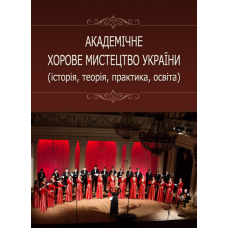 АКАДЕМІЧНЕ
ХОРОВЕ МИСТЕЦТВО УКРАЇНИ
(історія, теорія, практика, освіта)